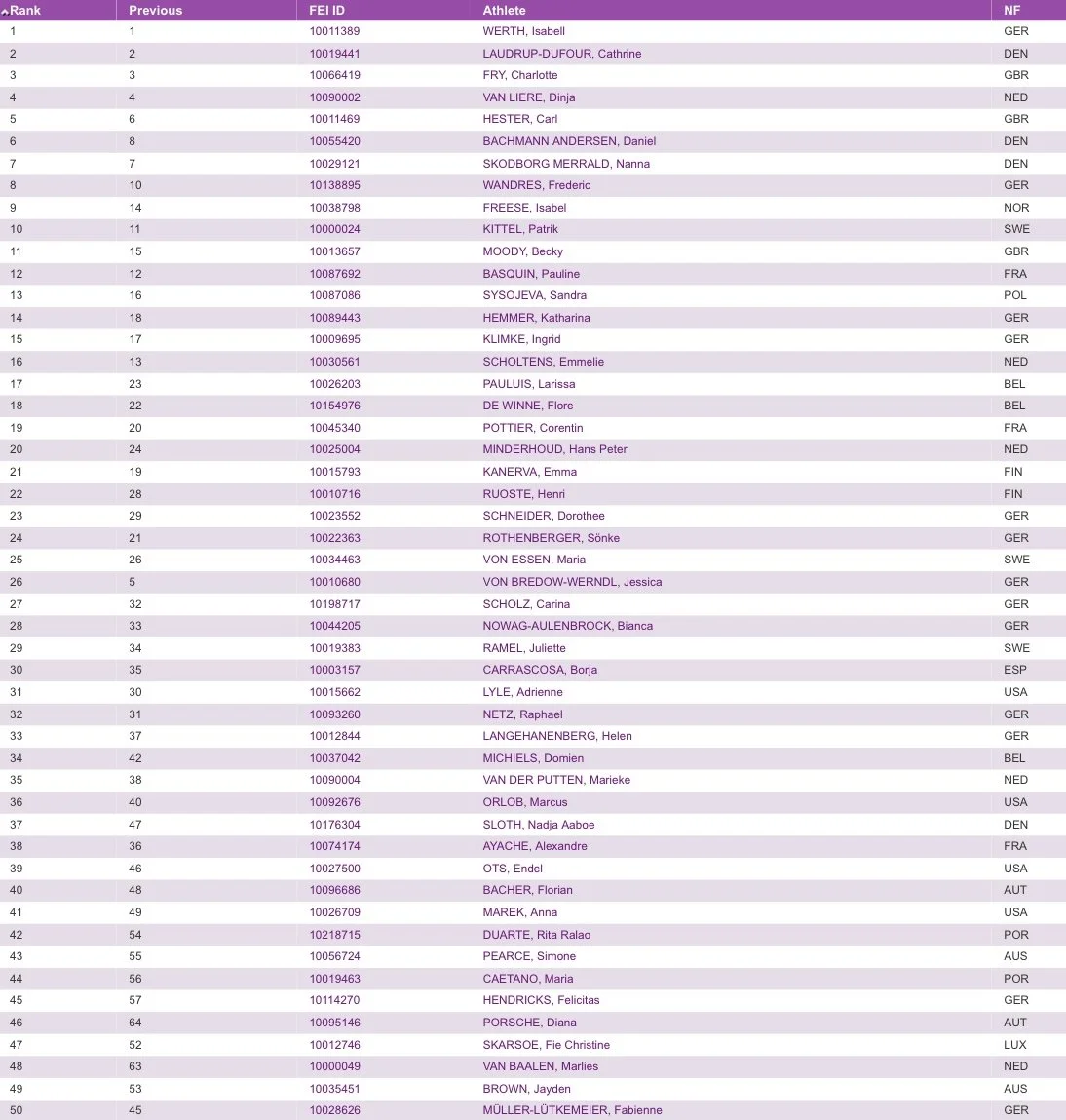 | Rank | Previous | FEI ID | Athlete | NF |
|---|---|---|---|---|
| 1 | 1 | 10011389 | WERTH, Isabell | GER |
| 2 | 2 | 10019441 | LAUDRUP-DUFOUR, Cathrine | DEN |
| 3 | 3 | 10066419 | FRY, Charlotte | GBR |
| 4 | 4 | 10090002 | VAN LIERE, Dinja | NED |
| 5 | 6 | 10011469 | HESTER, Carl | GBR |
| 6 | 8 | 10055420 | BACHMANN ANDERSEN, Daniel | DEN |
| 7 | 7 | 10029121 | SKODBORG MERRALD, Nanna | DEN |
| 8 | 10 | 10138895 | WANDRES, Frederic | GER |
| 9 | 14 | 10038798 | FREESE, Isabel | NOR |
| 10 | 11 | 10000024 | KITTEL, Patrik | SWE |
| 11 | 15 | 10013657 | MOODY, Becky | GBR |
| 12 | 12 | 10087692 | BASQUIN, Pauline | FRA |
| 13 | 16 | 10087086 | SYSOJEVA, Sandra | POL |
| 14 | 18 | 10089443 | HEMMER, Katharina | GER |
| 15 | 17 | 10009695 | KLIMKE, Ingrid | GER |
| 16 | 13 | 10030561 | SCHOLTENS, Emmelie | NED |
| 17 | 23 | 10026203 | PAULUIS, Larissa | BEL |
| 18 | 22 | 10154976 | DE WINNE, Flore | BEL |
| 19 | 20 | 10045340 | POTTIER, Corentin | FRA |
| 20 | 24 | 10025004 | MINDERHOUD, Hans Peter | NED |
| 21 | 19 | 10015793 | KANERVA, Emma | FIN |
| 22 | 28 | 10010716 | RUOSTE, Henri | FIN |
| 23 | 29 | 10023552 | SCHNEIDER, Dorothee | GER |
| 24 | 21 | 10022363 | ROTHENBERGER, Sönke | GER |
| 25 | 26 | 10034463 | VON ESSEN, Maria | SWE |
| 26 | 5 | 10010680 | VON BREDOW-WERNDL, Jessica | GER |
| 27 | 32 | 10198717 | SCHOLZ, Carina | GER |
| 28 | 33 | 10044205 | NOWAG-AULENBROCK, Bianca | GER |
| 29 | 34 | 10019383 | RAMEL, Juliette | SWE |
| 30 | 35 | 10003157 | CARRASCOSA, Borja | ESP |
| 31 | 30 | 10015662 | LYLE, Adrienne | USA |
| 32 | 31 | 10093260 | NETZ, Raphael | GER |
| 33 | 37 | 10012844 | LANGEHANENBERG, Helen | GER |
| 34 | 42 | 10037042 | MICHIELS, Domien | BEL |
| 35 | 38 | 10090004 | VAN DER PUTTEN, Marieke | NED |
| 36 | 40 | 10092676 | ORLOB, Marcus | USA |
| 37 | 47 | 10176304 | SLOTH, Nadja Aaboe | DEN |
| 38 | 36 | 10074174 | AYACHE, Alexandre | FRA |
| 39 | 46 | 10027500 | OTS, Endel | USA |
| 40 | 48 | 10096686 | BACHER, Florian | AUT |
| 41 | 49 | 10026709 | MAREK, Anna | USA |
| 42 | 54 | 10218715 | DUARTE, Rita Ralao | POR |
| 43 | 55 | 10056724 | PEARCE, Simone | AUS |
| 44 | 56 | 10019463 | CAETANO, Maria | POR |
| 45 | 57 | 10114270 | HENDRICKS, Felicitas | GER |
| 46 | 64 | 10095146 | PORSCHE, Diana | AUT |
| 47 | 52 | 10012746 | SKARSOE, Fie Christine | LUX |
| 48 | 63 | 10000049 | VAN BAALEN, Marlies | NED |
| 49 | 53 | 10035451 | BROWN, Jayden | AUS |
| 50 | 45 | 10028626 | MÜLLER-LÜTKEMEIER, Fabienne | GER |